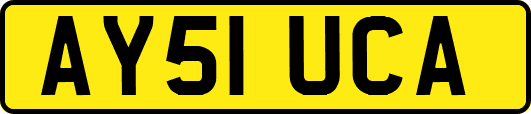 AY51 UCA